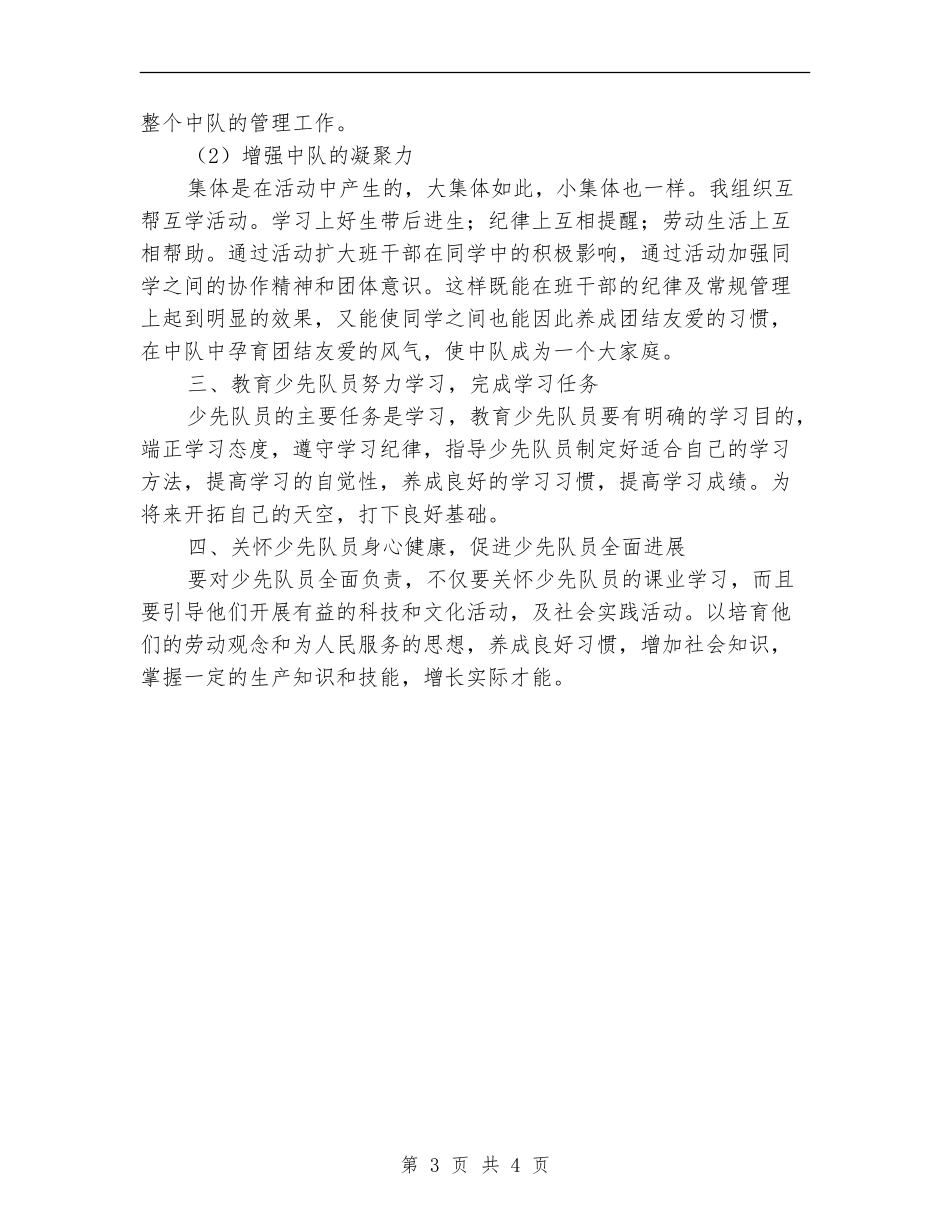 整个中队的管理工作。

（2）增强中队的凝聚力

集体是在活动中产生的，大集体如此，小集体也一样。我组织互帮互学活动。学习上好生带后进生；纪律上互相提醒；劳动生活上互相帮助。通过活动扩大班干部在同学中的积极影响，通过活动加强同学之间的协作精神和团体意识。这样既能在班干部的纪律及常规管理上起到明显的效果，又能使同学之间也能因此养成团结友爱的习惯，在中队中孕育团结友爱的风气，使中队成为一个大家庭。

三、教育少先队员努力学习，完成学习任务

少先队员的主要任务是学习，教育少先队员要有明确的学习目的，端正学习态度，遵守学习纪律，指导少先队员制定好适合自己的学习方法，提高学习的自觉性，养成良好的学习习惯，提高学习成绩。为将来开拓自己的天空，打下良好基础。

四、关怀少先队员身心健康，促进少先队员全面进展

要对少先队员全面负责，不仅要关怀少先队员的课业学习，而且要引导他们开展有益的科技和文化活动，及社会实践活动。以培育他们的劳动观念和为人民服务的思想，养成良好习惯，增加社会知识，掌握一定的生产知识和技能，增长实际才能。

第 3 页 共 4 页